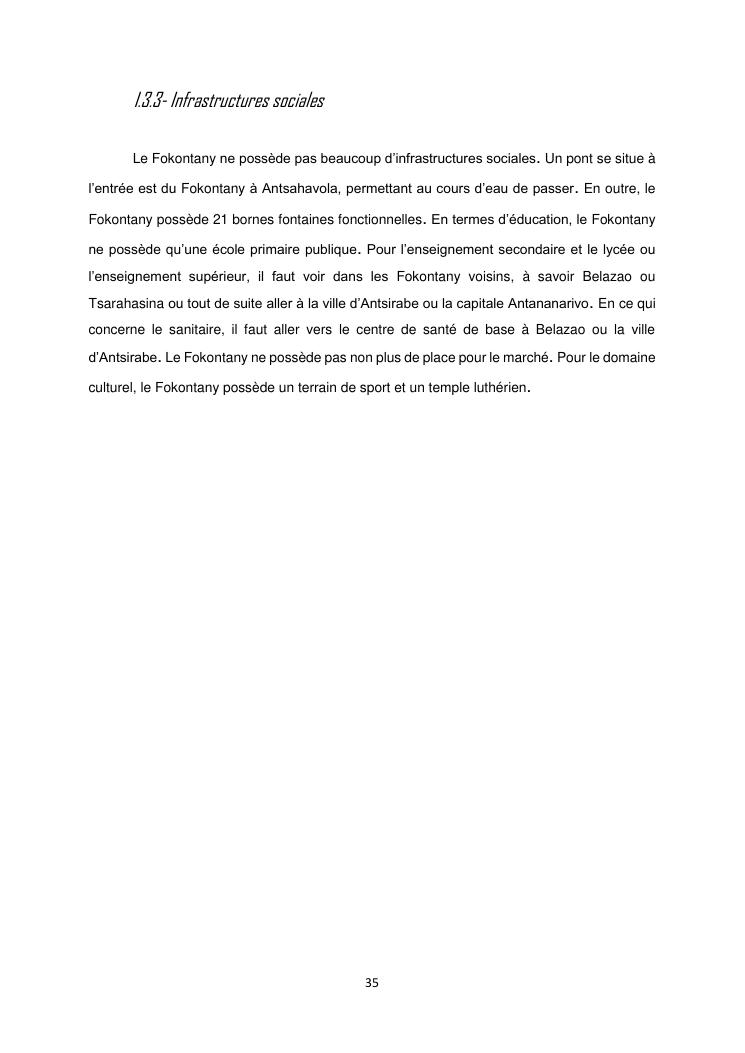 I.3.3- Infrastructures sociales

Le Fokontany ne possède pas beaucoup d'infrastructures sociales. Un pont se situe à l'entrée est du Fokontany à Antsahavola, permettant au cours d'eau de passer. En outre, le Fokontany possède 21 bornes fontaines fonctionnelles. En termes d'éducation, le Fokontany ne possède qu'une école primaire publique. Pour l'enseignement secondaire et le lycée ou l'enseignement supérieur, il faut voir dans les Fokontany voisins, à savoir Belazao ou Tsarahasina ou tout de suite aller à la ville d'Antsirabe ou la capitale Antananarivo. En ce qui concerne le sanitaire, il faut aller vers le centre de santé de base à Belazao ou la ville d'Antsirabe. Le Fokontany ne possède pas non plus de place pour le marché. Pour le domaine culturel, le Fokontany possède un terrain de sport et un temple luthérien.

35